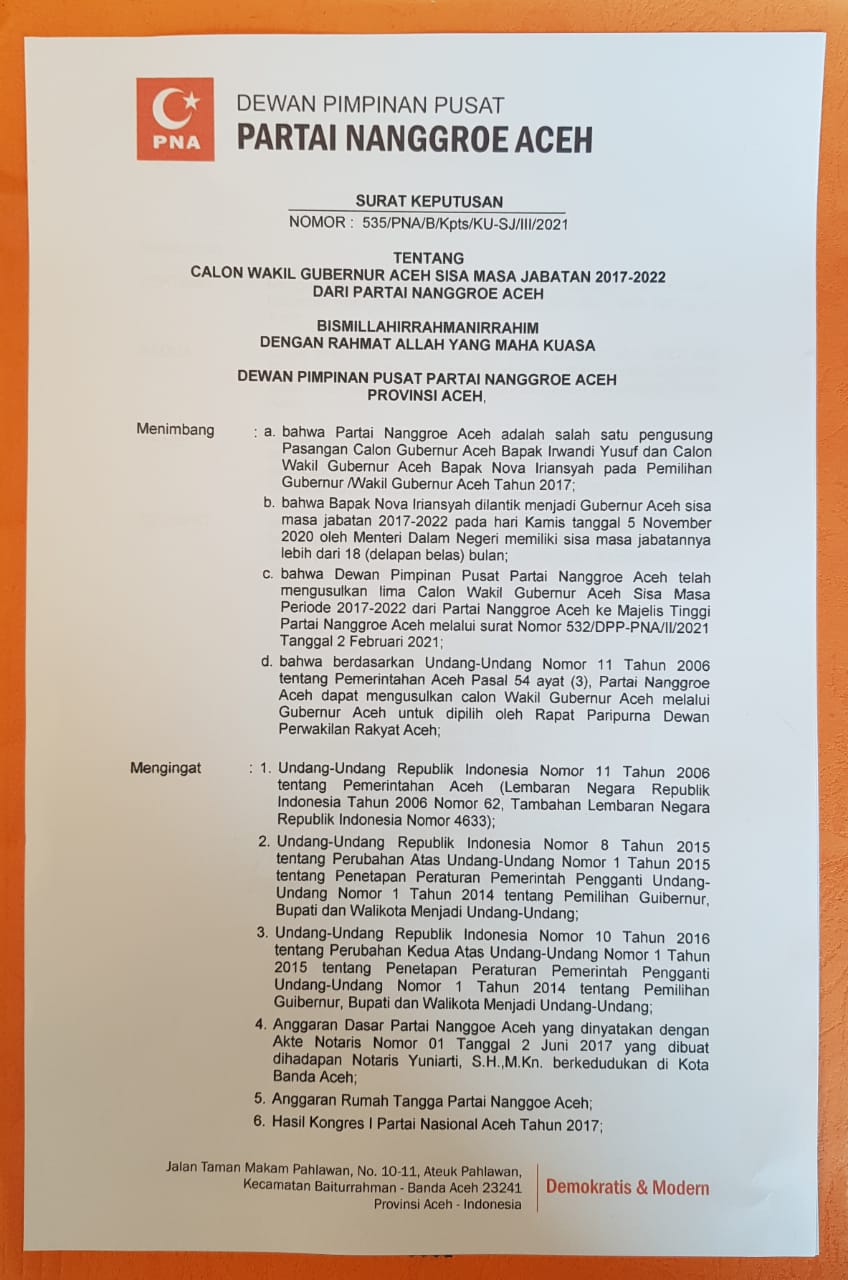 PNA

DEWAN PIMPINAN PUSAT
PARTAI NANGGROE ACEH

SURAT KEPUTUSAN
NOMOR : 535/PNA/B/Kpts/KU-SJ/III/2021

TENTANG
CALON WAKIL GUBERNUR ACEH SISA MASA JABATAN 2017-2022
DARI PARTAI NANGGROE ACEH

BISMILLAHIRRAHMANIRRAHIM
DENGAN RAHMAT ALLAH YANG MAHA KUASA

DEWAN PIMPINAN PUSAT PARTAI NANGGROE ACEH
PROVINSI ACEH,

Menimbang : a. bahwa Partai Nanggroe Aceh adalah salah satu pengusung Pasangan Calon Gubernur Aceh Bapak Irwandi Yusuf dan Calon Wakil Gubernur Aceh Bapak Nova Iriansyah pada Pemilihan Gubernur /Wakil Gubernur Aceh Tahun 2017;

b. bahwa Bapak Nova Iriansyah dilantik menjadi Gubernur Aceh sisa masa jabatan 2017-2022 pada hari Kamis tanggal 5 November 2020 oleh Menteri Dalam Negeri memiliki sisa masa jabatannya lebih dari 18 (delapan belas) bulan;

c. bahwa Dewan Pimpinan Pusat Partai Nanggroe Aceh telah mengusulkan lima Calon Wakil Gubernur Aceh Sisa Masa Periode 2017-2022 dari Partai Nanggroe Aceh ke Majelis Tinggi Partai Nanggroe Aceh melalui surat Nomor 532/DPP-PNA/II/2021 Tanggal 2 Februari 2021;

d. bahwa berdasarkan Undang-Undang Nomor 11 Tahun 2006 tentang Pemerintahan Aceh Pasal 54 ayat (3), Partai Nanggroe Aceh dapat mengusulkan calon Wakil Gubernur Aceh melalui Gubernur Aceh untuk dipilih oleh Rapat Paripurna Dewan Perwakilan Rakyat Aceh;

Mengingat : 1. Undang-Undang Republik Indonesia Nomor 11 Tahun 2006 tentang Pemerintahan Aceh (Lembaran Negara Republik Indonesia Tahun 2006 Nomor 62, Tambahan Lembaran Negara Republik Indonesia Nomor 4633);

2. Undang-Undang Republik Indonesia Nomor 8 Tahun 2015 tentang Perubahan Atas Undang-Undang Nomor 1 Tahun 2015 tentang Penetapan Peraturan Pemerintah Pengganti Undang-Undang Nomor 1 Tahun 2014 tentang Pemilihan Guibernur, Bupati dan Walikota Menjadi Undang-Undang;

3. Undang-Undang Republik Indonesia Nomor 10 Tahun 2016 tentang Perubahan Kedua Atas Undang-Undang Nomor 1 Tahun 2015 tentang Penetapan Peraturan Pemerintah Pengganti Undang-Undang Nomor 1 Tahun 2014 tentang Pemilihan Guibernur, Bupati dan Walikota Menjadi Undang-Undang;

4. Anggaran Dasar Partai Nanggoe Aceh yang dinyatakan dengan Akte Notaris Nomor 01 Tanggal 2 Juni 2017 yang dibuat dihadapan Notaris Yuniarti, S.H.,M.Kn. berkedudukan di Kota Banda Aceh;

5. Anggaran Rumah Tangga Partai Nanggoe Aceh;

6. Hasil Kongres I Partai Nasional Aceh Tahun 2017;

Jalan Taman Makam Pahlawan, No. 10-11, Ateuk Pahlawan, Kecamatan Baiturrahman - Banda Aceh 23241 Provinsi Aceh - Indonesia

Demokratis & Modern